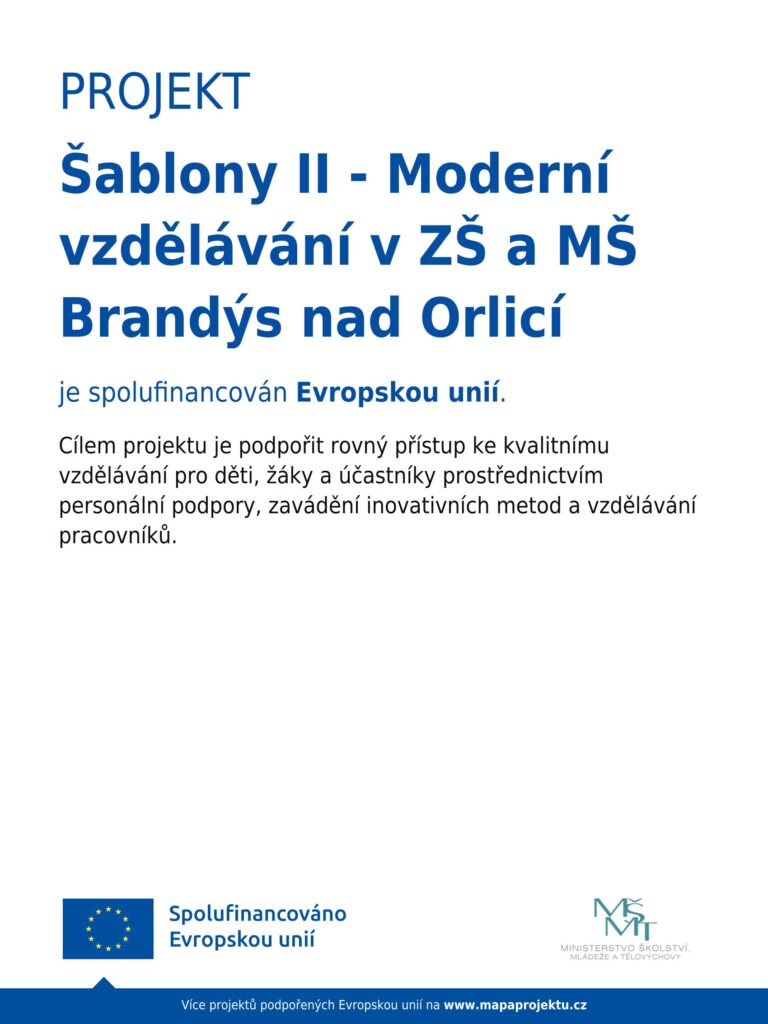 PROJEKT

Šablony II - Moderní vzdělávání v ZŠ a MŠ Brandýs nad Orlicí

je spolufinancován Evropskou unií.

Cílem projektu je podpořit rovný přístup ke kvalitnímu vzdělávání pro děti, žáky a účastníky prostřednictvím personální podpory, zavádění inovativních metod a vzdělávání pracovníků.

Spolufinancováno Evropskou unií

MŠMT
MINISTERSTVO ŠKOLSTVÍ, MLÁDEŽE A TĚLOVÝCHOVY

Více projektů podpořených Evropskou unií na www.mapaprojektu.cz